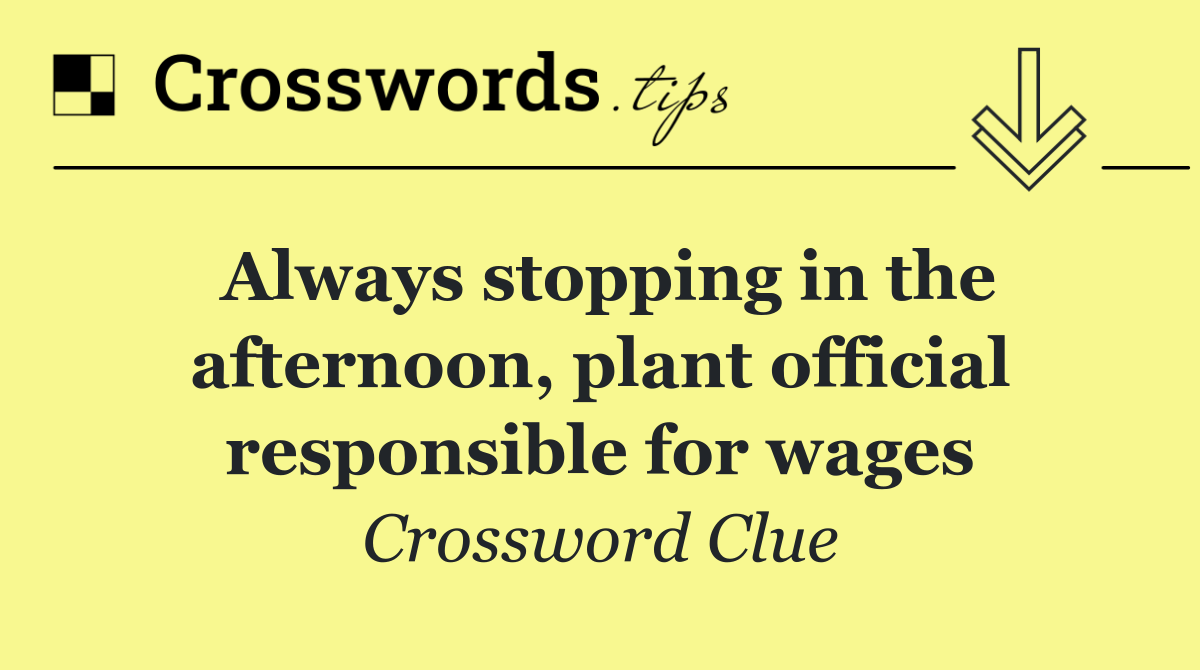 Crosswords.tips

Always stopping in the afternoon, plant official responsible for wages

Crossword Clue